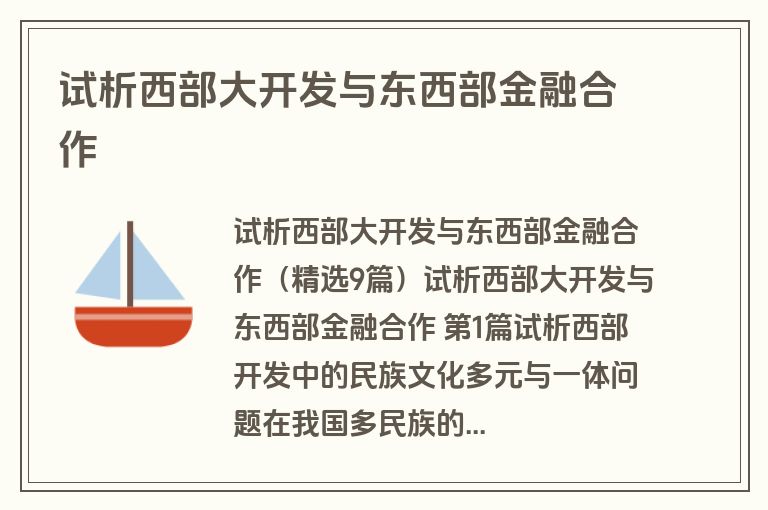 试析西部大开发与东西部金融合作

试析西部大开发与东西部金融合作（精选9篇）试析西部大开发与东西部金融合作 第1篇试析西部开发中的民族文化多元与一体问题在我国多民族的...